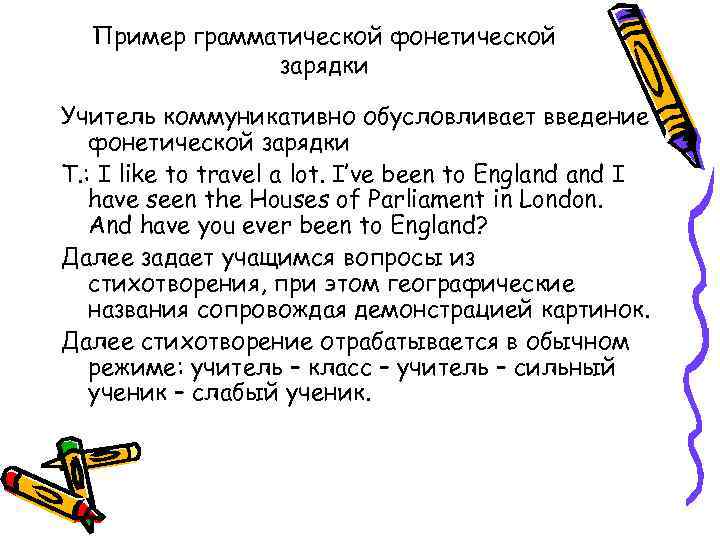 Пример грамматической фонетической зарядки

Учитель коммуникативно обусловливает введение фонетической зарядки

T.: I like to travel a lot. I've been to England and I have seen the Houses of Parliament in London. And have you ever been to England?

Далее задает учащимся вопросы из стихотворения, при этом географические названия сопровождая демонстрацией картинок.

Далее стихотворение отрабатывается в обычном режиме: учитель – класс – учитель – сильный ученик – слабый ученик.